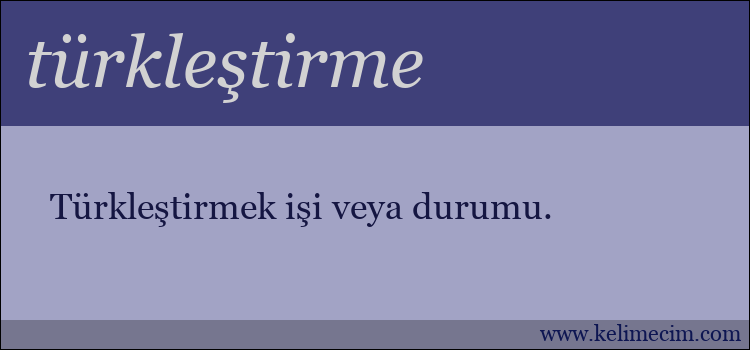 türkleştirme

Türkleştirmek işi veya durumu.

www.kelimecim.com